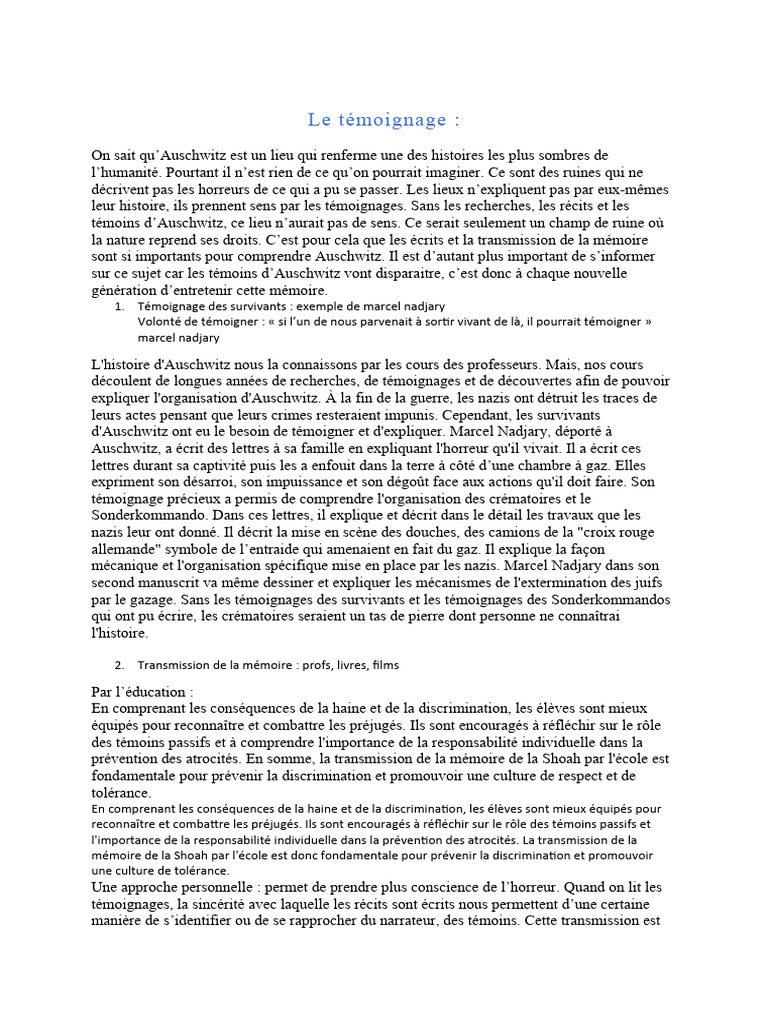 Le témoignage :

On sait qu'Auschwitz est un lieu qui renferme une des histoires les plus sombres de l'humanité. Pourtant il n'est rien de ce qu'on pourrait imaginer. Ce sont des ruines qui ne décrivent pas les horreurs de ce qui a pu se passer. Les lieux n'expliquent pas par eux-mêmes leur histoire, ils prennent sens par les témoignages. Sans les recherches, les récits et les témoins d'Auschwitz, ce lieu n'aurait pas de sens. Ce serait seulement un champ de ruine où la nature reprend ses droits. C'est pour cela que les écrits et la transmission de la mémoire sont si importants pour comprendre Auschwitz. Il est d'autant plus important de s'informer sur ce sujet car les témoins d'Auschwitz vont disparaitre, c'est donc à chaque nouvelle génération d'entretenir cette mémoire.

1. Témoignage des survivants : exemple de marcel nadjary
Volonté de témoigner : « si l'un de nous parvenait à sortir vivant de là, il pourrait témoigner » marcel nadjary

L'histoire d'Auschwitz nous la connaissons par les cours des professeurs. Mais, nos cours découlent de longues années de recherches, de témoignages et de découvertes afin de pouvoir expliquer l'organisation d'Auschwitz. À la fin de la guerre, les nazis ont détruit les traces de leurs actes pensant que leurs crimes resteraient impunis. Cependant, les survivants d'Auschwitz ont eu le besoin de témoigner et d'expliquer. Marcel Nadjary, déporté à Auschwitz, a écrit des lettres à sa famille en expliquant l'horreur qu'il vivait. Il a écrit ces lettres durant sa captivité puis les a enfouit dans la terre à côté d'une chambre à gaz. Elles expriment son désarroi, son impuissance et son dégoût face aux actions qu'il doit faire. Son témoignage précieux a permis de comprendre l'organisation des crématoires et le Sonderkommando. Dans ces lettres, il explique et décrit dans le détail les travaux que les nazis leur ont donné. Il décrit la mise en scène des douches, des camions de la "croix rouge allemande" symbole de l'entraide qui amenaient en fait du gaz. Il explique la façon mécanique et l'organisation spécifique mise en place par les nazis. Marcel Nadjary dans son second manuscrit va même dessiner et expliquer les mécanismes de l'extermination des juifs par le gazage. Sans les témoignages des survivants et les témoignages des Sonderkommandos qui ont pu écrire, les crématoires seraient un tas de pierre dont personne ne connaîtrai l'histoire.

2. Transmission de la mémoire : profs, livres, films

Par l'éducation :
En comprenant les conséquences de la haine et de la discrimination, les élèves sont mieux équipés pour reconnaître et combattre les préjugés. Ils sont encouragés à réfléchir sur le rôle des témoins passifs et à comprendre l'importance de la responsabilité individuelle dans la prévention des atrocités. En somme, la transmission de la mémoire de la Shoah par l'école est fondamentale pour prévenir la discrimination et promouvoir une culture de respect et de tolérance.
En comprenant les conséquences de la haine et de la discrimination, les élèves sont mieux équipés pour reconnaître et combattre les préjugés. Ils sont encouragés à réfléchir sur le rôle des témoins passifs et l'importance de la responsabilité individuelle dans la prévention des atrocités. La transmission de la mémoire de la Shoah par l'école est donc fondamentale pour prévenir la discrimination et promouvoir une culture de tolérance.
Une approche personnelle : permet de prendre plus conscience de l'horreur. Quand on lit les témoignages, la sincérité avec laquelle les récits sont écrits nous permettent d'une certaine manière de s'identifier ou de se rapprocher du narrateur, des témoins. Cette transmission est